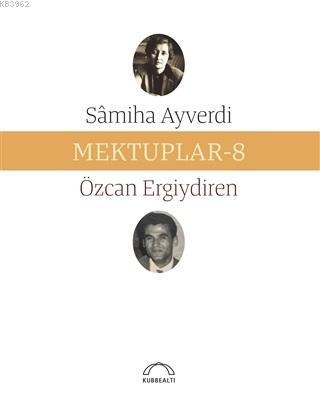 KB3962

Sâmiha Ayverdi

MEKTUPLAR-8

Özcan Ergiydiren

KUBBEALTI